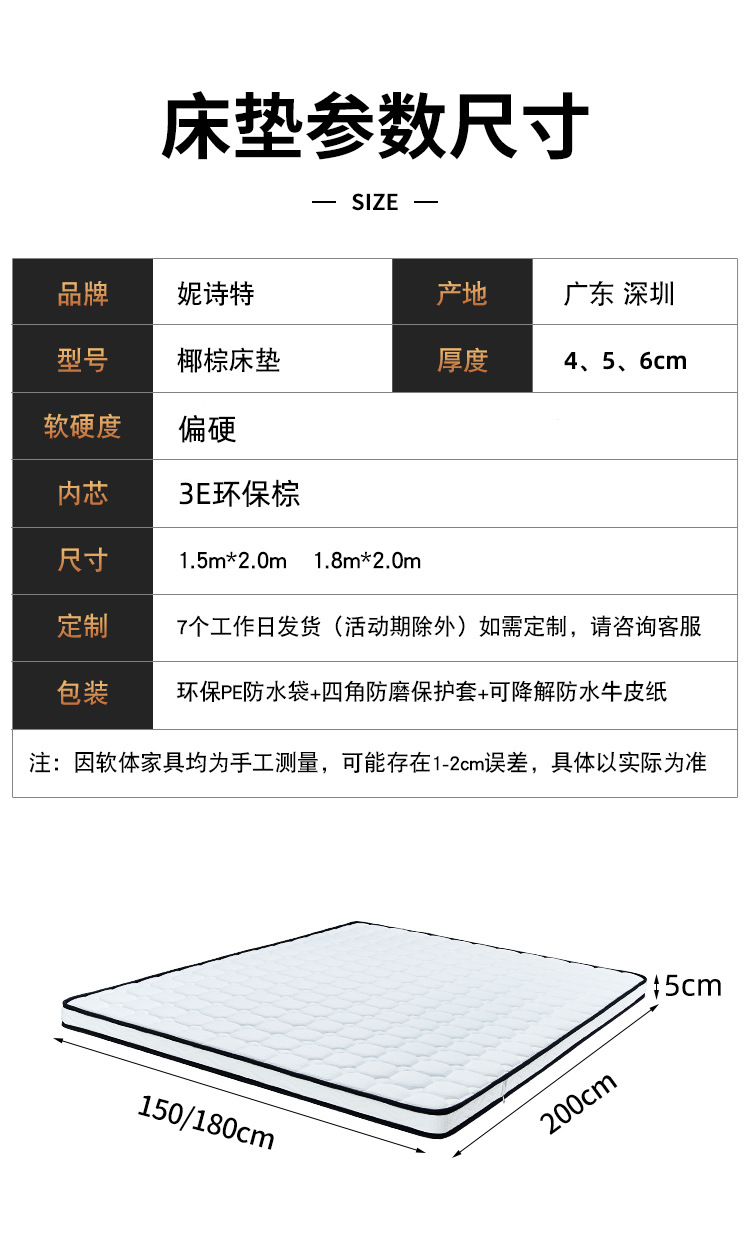 床垫参数尺寸

— SIZE —

| 品牌 | 妮诗特 | 产地 | 广东 深圳 |
|---|---|---|---|
| 型号 | 椰棕床垫 | 厚度 | 4、5、6cm |
| 软硬度 | 偏硬 | | |
| 内芯 | 3E环保棕 | | |
| 尺寸 | 1.5m*2.0m 1.8m*2.0m | | |
| 定制 | 7个工作日发货（活动期除外）如需定制，请咨询客服 | | |
| 包装 | 环保PE防水袋+四角防磨保护套+可降解防水牛皮纸 | | |

注：因软体家具均为手工测量，可能存在1-2cm误差，具体以实际为准

5cm

150/180cm

200cm